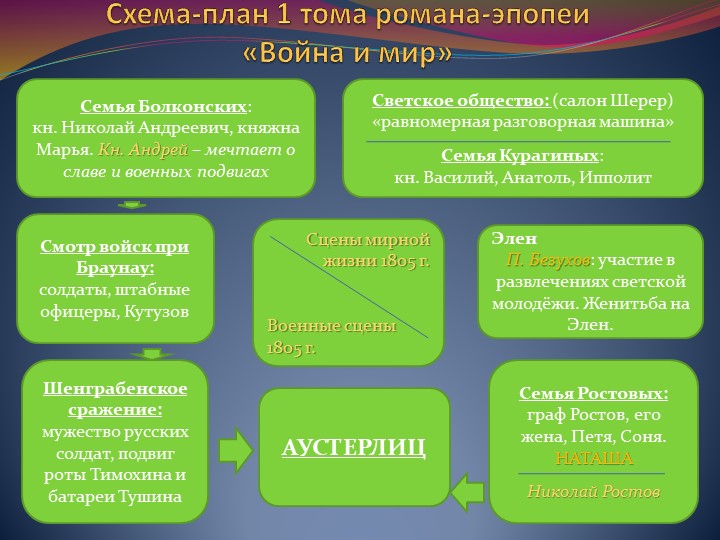 Схема-план 1 тома романа-эпопеи «Война и мир»

Семья Болконских: кн. Николай Андреевич, княжна Марья. Кн. Андрей – мечтает о славе и военных подвигах

Светское общество: (салон Шерер) «равномерная разговорная машина»

Семья Курагиных: кн. Василий, Анатоль, Ипполит

Смотр войск при Браунау: солдаты, штабные офицеры, Кутузов

Сцены мирной жизни 1805 г.

Военные сцены 1805 г.

Элен
П. Безухов: участие в развлечениях светской молодёжи. Женитьба на Элен.

Шенграбенское сражение: мужество русских солдат, подвиг роты Тимохина и батареи Тушина

АУСТЕРЛИЦ

Семья Ростовых: граф Ростов, его жена, Петя, Соня. НАТАША

Николай Ростов